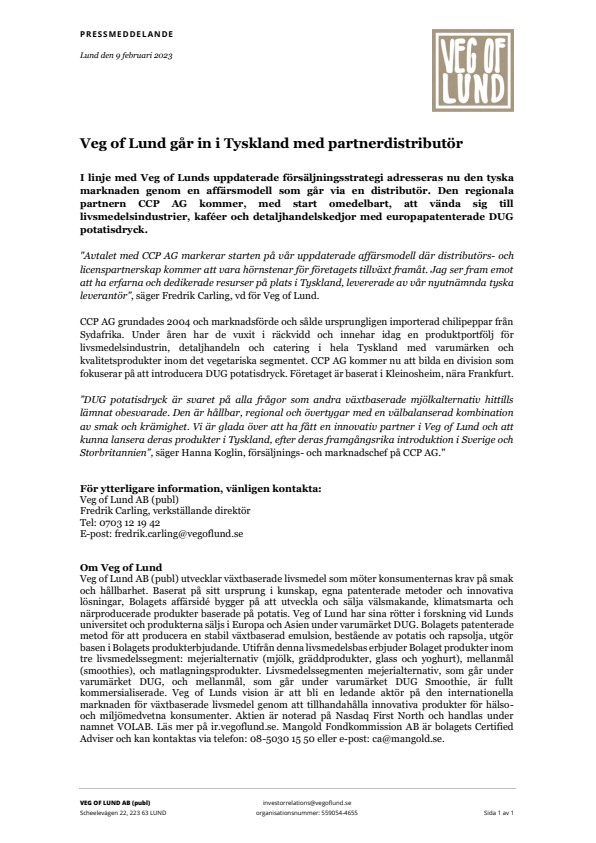 PRESSMEDDELANDE

Lund den 9 februari 2023

VEG OF LUND

Veg of Lund går in i Tyskland med partnerdistributör

I linje med Veg of Lunds uppdaterade försäljningsstrategi adresseras nu den tyska marknaden genom en affärsmodell som går via en distributör. Den regionala partnern CCP AG kommer, med start omedelbart, att vända sig till livsmedelsindustrier, kaféer och detaljhandelskedjor med europapatenterade DUG potatisdryck.

"Avtalet med CCP AG markerar starten på vår uppdaterade affärsmodell där distributörs- och licenspartnerskap kommer att vara hörnstenar för företagets tillväxt framåt. Jag ser fram emot att ha erfarna och dedikerade resurser på plats i Tyskland, levererade av vår nyutnämnda tyska leverantör", säger Fredrik Carling, vd för Veg of Lund.

CCP AG grundades 2004 och marknadsförde och sålde ursprungligen importerad chilipeppar från Sydafrika. Under åren har de vuxit i räckvidd och innehar idag en produktportfölj för livsmedelsindustrin, detaljhandeln och catering i hela Tyskland med varumärken och kvalitetsprodukter inom det vegetariska segmentet. CCP AG kommer nu att bilda en division som fokuserar på att introducera DUG potatisdryck. Företaget är baserat i Kleinosheim, nära Frankfurt.

"DUG potatisdryck är svaret på alla frågor som andra växtbaserade mjölkalternativ hittills lämnat obesvarade. Den är hållbar, regional och övertygar med en välbalanserad kombination av smak och krämighet. Vi är glada över att ha fått en innovativ partner i Veg of Lund och att kunna lansera deras produkter i Tyskland, efter deras framgångsrika introduktion i Sverige och Storbritannien", säger Hanna Koglin, försäljnings- och marknadschef på CCP AG."

För ytterligare information, vänligen kontakta:
Veg of Lund AB (publ)
Fredrik Carling, verkställande direktör
Tel: 0703 12 19 42
E-post: fredrik.carling@vegoflund.se

Om Veg of Lund
Veg of Lund AB (publ) utvecklar växtbaserade livsmedel som möter konsumenternas krav på smak och hållbarhet. Baserat på sitt ursprung i kunskap, egna patenterade metoder och innovativa lösningar, Bolagets affärsidé bygger på att utveckla och sälja välsmakande, klimatsmarta och närproducerade produkter baserade på potatis. Veg of Lund har sina rötter i forskning vid Lunds universitet och produkterna säljs i Europa och Asien under varumärket DUG. Bolagets patenterade metod för att producera en stabil växtbaserad emulsion, bestående av potatis och rapsolja, utgör basen i Bolagets produkterbjudande. Utifrån denna livsmedelsbas erbjuder Bolaget produkter inom tre livsmedelssegment: mejerialternativ (mjölk, gräddprodukter, glass och yoghurt), mellanmål (smoothies), och matlagningsprodukter. Livsmedelssegmenten mejerialternativ, som går under varumärket DUG, och mellanmål, som går under varumärket DUG Smoothie, är fullt kommersialiserade. Veg of Lunds vision är att bli en ledande aktör på den internationella marknaden för växtbaserade livsmedel genom att tillhandahålla innovativa produkter för hälso- och miljömedvetna konsumenter. Aktien är noterad på Nasdaq First North och handlas under namnet VOLAB. Läs mer på ir.vegoflund.se. Mangold Fondkommission AB är bolagets Certified Adviser och kan kontaktas via telefon: 08-5030 15 50 eller e-post: ca@mangold.se.

VEG OF LUND AB (publ)
Scheelevägen 22, 223 63 LUND
investorrelations@vegoflund.se
organisationsnummer: 559054-4655
Sida 1 av 1